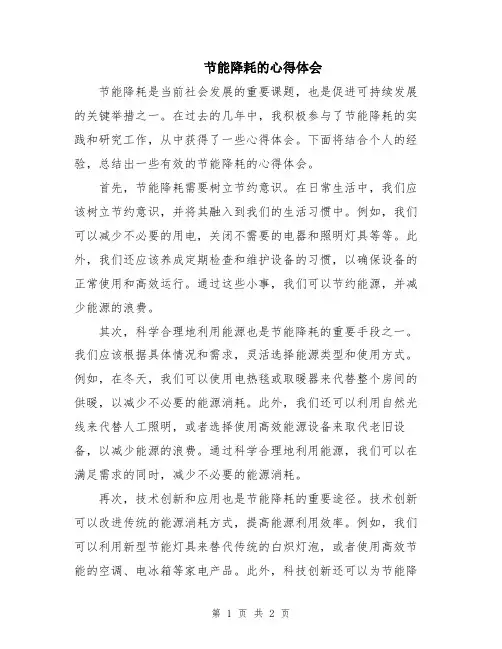 节能降耗的心得体会

节能降耗是当前社会发展的重要课题，也是促进可持续发展的关键举措之一。在过去的几年中，我积极参与了节能降耗的实践和研究工作，从中获得了一些心得体会。下面将结合个人的经验，总结出一些有效的节能降耗的心得体会。

首先，节能降耗需要树立节约意识。在日常生活中，我们应该树立节约意识，并将其融入到我们的生活习惯中。例如，我们可以减少不必要的用电，关闭不需要的电器和照明灯具等等。此外，我们还应该养成定期检查和维护设备的习惯，以确保设备的正常使用和高效运行。通过这些小事，我们可以节约能源，并减少能源的浪费。

其次，科学合理地利用能源也是节能降耗的重要手段之一。我们应该根据具体情况和需求，灵活选择能源类型和使用方式。例如，在冬天，我们可以使用电热毯或取暖器来代替整个房间的供暖，以减少不必要的能源消耗。此外，我们还可以利用自然光线来代替人工照明，或者选择使用高效能源设备来取代老旧设备，以减少能源的浪费。通过科学合理地利用能源，我们可以在满足需求的同时，减少不必要的能源消耗。

再次，技术创新和应用也是节能降耗的重要途径。技术创新可以改进传统的能源消耗方式，提高能源利用效率。例如，我们可以利用新型节能灯具来替代传统的白炽灯泡，或者使用高效节能的空调、电冰箱等家电产品。此外，科技创新还可以为节能降

第 1 页 共 2 页